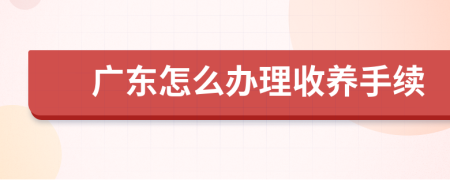 广东怎么办理收养手续